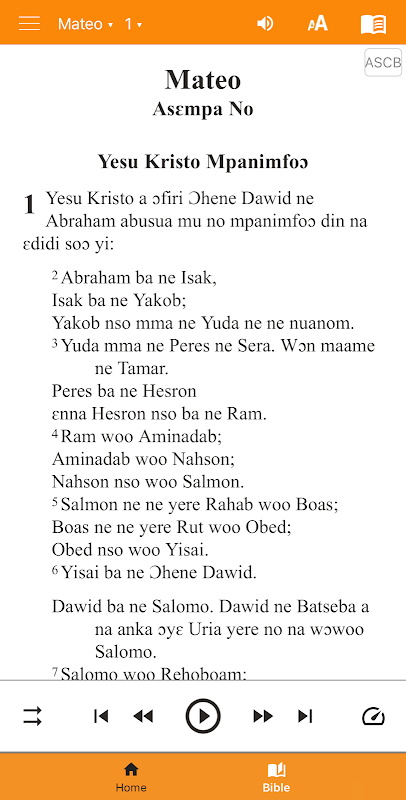 Mateo ▾ 1 ▾

ASCB

Mateo
Asɛmpa No

Yesu Kristo Mpanimfoɔ

1 Yesu Kristo a ɔfiri Ɔhene Dawid ne Abraham abusua mu no mpanimfoɔ din na ɛdidi soɔ yi:

$^2$ Abraham ba ne Isak,
Isak ba ne Yakob;
Yakob nso mma ne Yuda ne ne nuanom.
$^3$ Yuda mma ne Peres ne Sera. Wɔn maame ne Tamar.
Peres ba ne Hesron
ɛnna Hesron nso ba ne Ram.
$^4$ Ram woo Aminadab;
Aminadab woo Nahson;
Nahson nso woo Salmon.
$^5$ Salmon ne ne yere Rahab woo Boas;
Boas ne ne yere Rut woo Obed;
Obed nso woo Yisai.
$^6$ Yisai ba ne Ɔhene Dawid.

Dawid ba ne Salomo. Dawid ne Batseba a na anka ɔyɛ Uria yere no na wɔwoo Salomo.
$^7$ Salomo woo Rehoboam;

Home
Bible